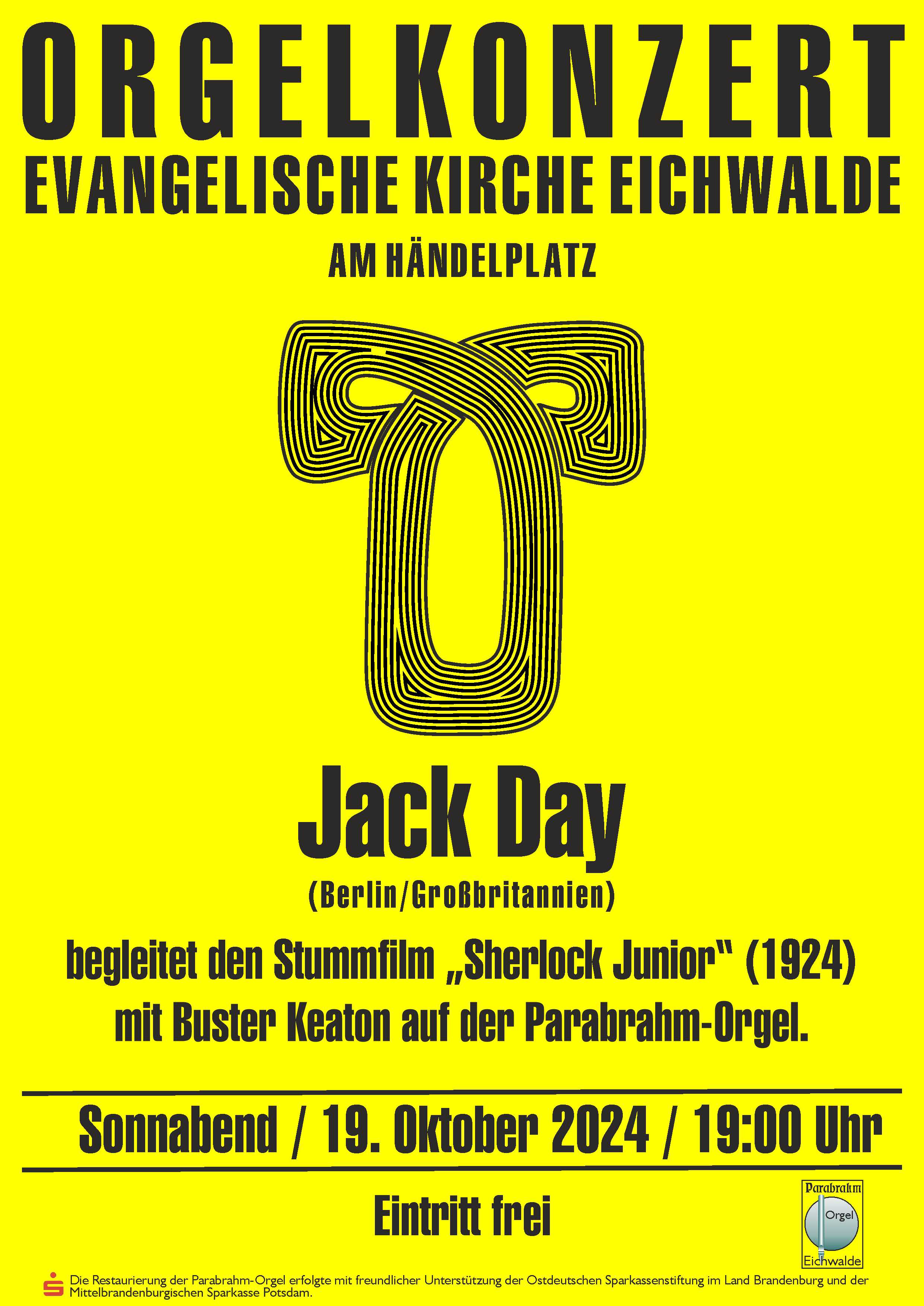 ORGELKONZERT
EVANGELISCHE KIRCHE EICHWALDE

AM HÄNDELPLATZ

Jack Day
(Berlin/Großbritannien)

begleitet den Stummfilm „Sherlock Junior“ (1924) mit Buster Keaton auf der Parabrahm-Orgel.

Sonnabend / 19. Oktober 2024 / 19:00 Uhr

Eintritt frei

Parabrahm
Orgel
Eichwalde

Die Restaurierung der Parabrahm-Orgel erfolgte mit freundlicher Unterstützung der Ostdeutschen Sparkassenstiftung im Land Brandenburg und der Mittelbrandenburgischen Sparkasse Potsdam.